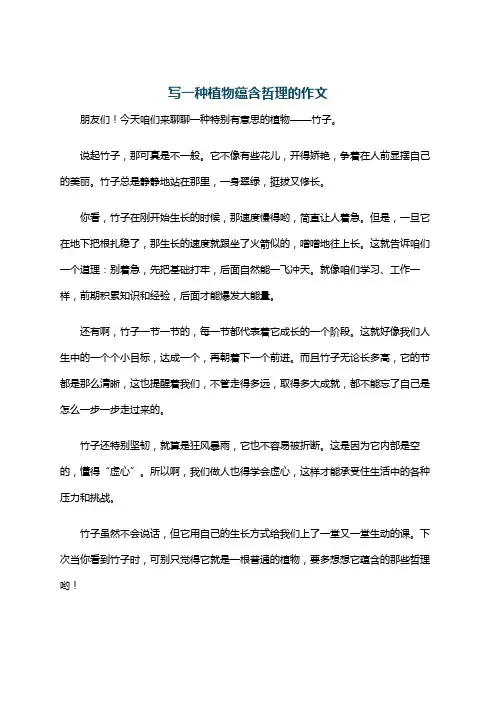 写一种植物蕴含哲理的作文

朋友们！今天咱们来聊聊一种特别有意思的植物——竹子。

说起竹子，那可真是不一般。它不像有些花儿，开得娇艳，争着在人前显摆自己的美丽。竹子总是静静地站在那里，一身翠绿，挺拔又修长。

你看，竹子在刚开始生长的时候，那速度慢得哟，简直让人着急。但是，一旦它在地下把根扎稳了，那生长的速度就跟坐了火箭似的，噌噌地往上长。这就告诉咱们一个道理：别着急，先把基础打牢，后面自然能一飞冲天。就像咱们学习、工作一样，前期积累知识和经验，后面才能爆发大能量。

还有啊，竹子一节一节的，每一节都代表着它成长的一个阶段。这就好像我们人生中的一个个小目标，达成一个，再朝着下一个前进。而且竹子无论长多高，它的节都是那么清晰，这也提醒着我们，不管走得多远，取得多大成就，都不能忘了自己是怎么一步一步走过来的。

竹子还特别坚韧，就算是狂风暴雨，它也不容易被折断。这是因为它内部是空的，懂得“虚心”。所以啊，我们做人也得学会虚心，这样才能承受住生活中的各种压力和挑战。

竹子虽然不会说话，但它用自己的生长方式给我们上了一堂又一堂生动的课。下次当你看到竹子时，可别只觉得它就是一根普通的植物，要多想想它蕴含的那些哲理哟！